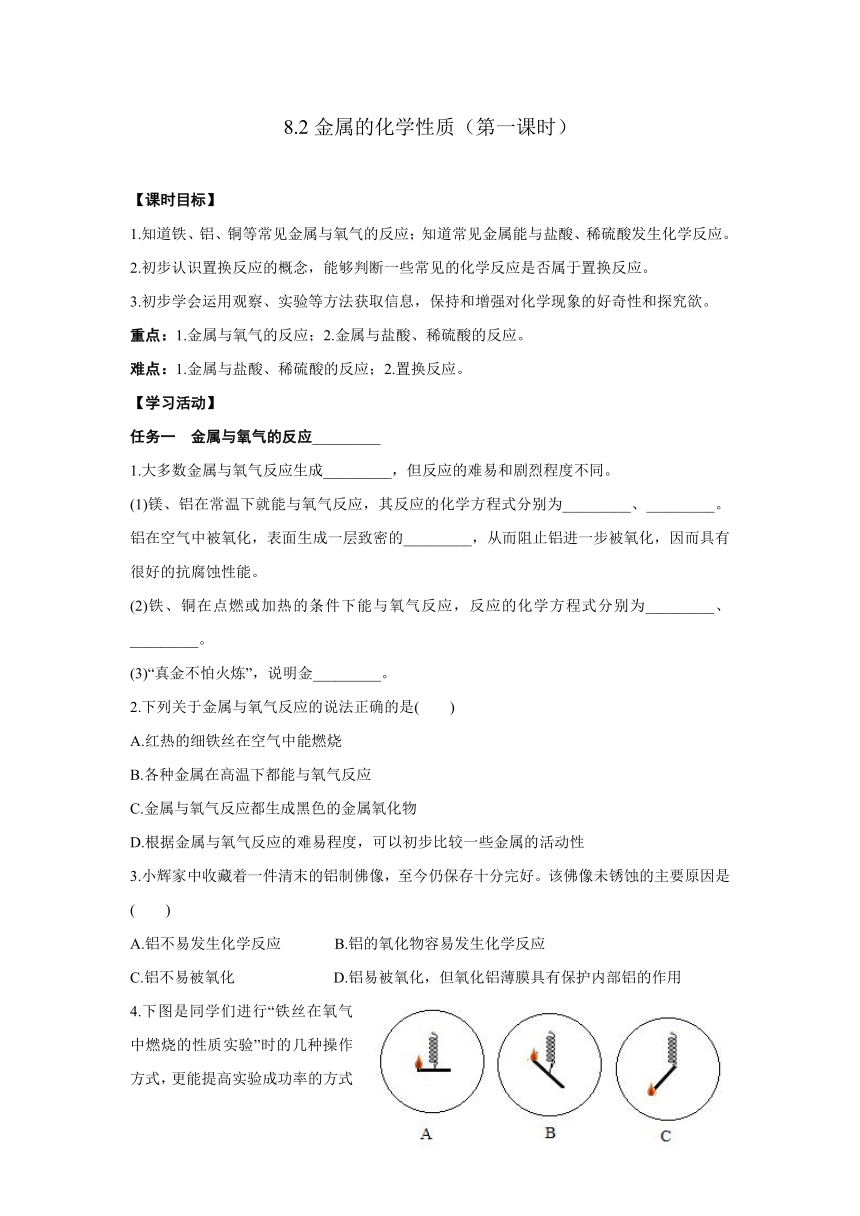 8.2 金属的化学性质（第一课时）

【课时目标】

1.知道铁、铝、铜等常见金属与氧气的反应；知道常见金属能与盐酸、稀硫酸发生化学反应。

2.初步认识置换反应的概念，能够判断一些常见的化学反应是否属于置换反应。

3.初步学会运用观察、实验等方法获取信息，保持和增强对化学现象的好奇性和探究欲。

重点：1.金属与氧气的反应；2.金属与盐酸、稀硫酸的反应。

难点：1.金属与盐酸、稀硫酸的反应；2.置换反应。

【学习活动】

任务一　金属与氧气的反应_________

1.大多数金属与氧气反应生成_________，但反应的难易和剧烈程度不同。

(1)镁、铝在常温下就能与氧气反应，其反应的化学方程式分别为_________、_________。铝在空气中被氧化，表面生成一层致密的_________，从而阻止铝进一步被氧化，因而具有很好的抗腐蚀性能。

(2)铁、铜在点燃或加热的条件下能与氧气反应，反应的化学方程式分别为_________、_________。

(3)“真金不怕火炼”，说明金_________。

2.下列关于金属与氧气反应的说法正确的是(　　)

A.红热的细铁丝在空气中能燃烧

B.各种金属在高温下都能与氧气反应

C.金属与氧气反应都生成黑色的金属氧化物

D.根据金属与氧气反应的难易程度，可以初步比较一些金属的活动性

3.小辉家中收藏着一件清末的铝制佛像，至今仍保存十分完好。该佛像未锈蚀的主要原因是(　　)

A.铝不易发生化学反应　　B.铝的氧化物容易发生化学反应

C.铝不易被氧化　　D.铝易被氧化，但氧化铝薄膜具有保护内部铝的作用

4.下图是同学们进行“铁丝在氧气中燃烧的性质实验”时的几种操作方式，更能提高实验成功率的方式

A　B　C